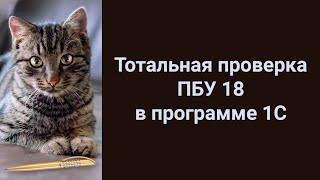 Тотальная проверка ПБУ 18 в программе 1С